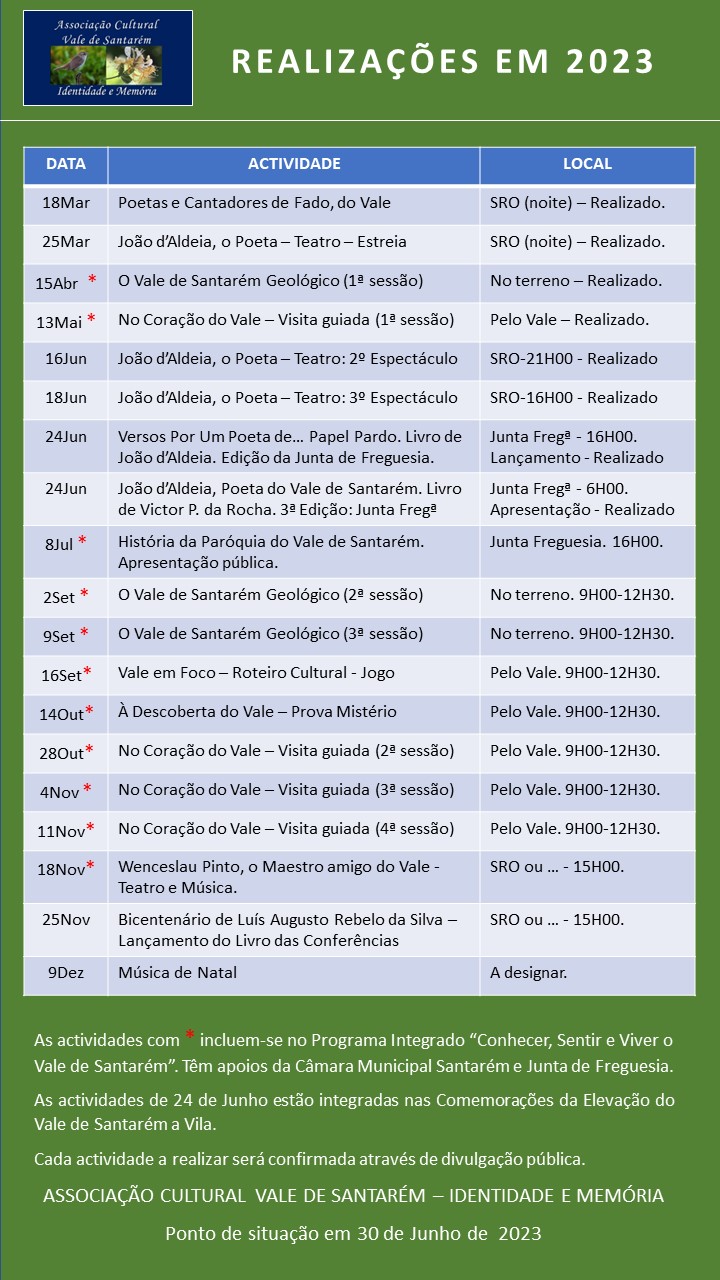 Associação Cultural
Vale de Santarém
Identidade e Memória

REALIZAÇÕES EM 2023

| DATA | ACTIVIDADE | LOCAL |
|---|---|---|
| 18Mar | Poetas e Cantadores de Fado, do Vale | SRO (noite) – Realizado. |
| 25Mar | João d'Aldeia, o Poeta – Teatro – Estreia | SRO (noite) – Realizado. |
| 15Abr * | O Vale de Santarém Geológico (1ª sessão) | No terreno – Realizado. |
| 13Mai * | No Coração do Vale – Visita guiada (1ª sessão) | Pelo Vale – Realizado. |
| 16Jun | João d'Aldeia, o Poeta – Teatro: 2º Espectáculo | SRO-21H00 - Realizado |
| 18Jun | João d'Aldeia, o Poeta – Teatro: 3º Espectáculo | SRO-16H00 - Realizado |
| 24Jun | Versos Por Um Poeta de… Papel Pardo. Livro de João d'Aldeia. Edição da Junta de Freguesia. | Junta Fregª - 16H00. Lançamento - Realizado |
| 24Jun | João d'Aldeia, Poeta do Vale de Santarém. Livro de Victor P. da Rocha. 3ª Edição: Junta Fregª | Junta Fregª - 6H00. Apresentação - Realizado |
| 8Jul * | História da Paróquia do Vale de Santarém. Apresentação pública. | Junta Freguesia. 16H00. |
| 2Set * | O Vale de Santarém Geológico (2ª sessão) | No terreno. 9H00-12H30. |
| 9Set * | O Vale de Santarém Geológico (3ª sessão) | No terreno. 9H00-12H30. |
| 16Set* | Vale em Foco – Roteiro Cultural - Jogo | Pelo Vale. 9H00-12H30. |
| 14Out* | À Descoberta do Vale – Prova Mistério | Pelo Vale. 9H00-12H30. |
| 28Out* | No Coração do Vale – Visita guiada (2ª sessão) | Pelo Vale. 9H00-12H30. |
| 4Nov * | No Coração do Vale – Visita guiada (3ª sessão) | Pelo Vale. 9H00-12H30. |
| 11Nov* | No Coração do Vale – Visita guiada (4ª sessão) | Pelo Vale. 9H00-12H30. |
| 18Nov* | Wenceslau Pinto, o Maestro amigo do Vale - Teatro e Música. | SRO ou … - 15H00. |
| 25Nov | Bicentenário de Luís Augusto Rebelo da Silva – Lançamento do Livro das Conferências | SRO ou … - 15H00. |
| 9Dez | Música de Natal | A designar. |

As actividades com * incluem-se no Programa Integrado "Conhecer, Sentir e Viver o Vale de Santarém". Têm apoios da Câmara Municipal Santarém e Junta de Freguesia.

As actividades de 24 de Junho estão integradas nas Comemorações da Elevação do Vale de Santarém a Vila.

Cada actividade a realizar será confirmada através de divulgação pública.

ASSOCIAÇÃO CULTURAL VALE DE SANTARÉM – IDENTIDADE E MEMÓRIA

Ponto de situação em 30 de Junho de 2023